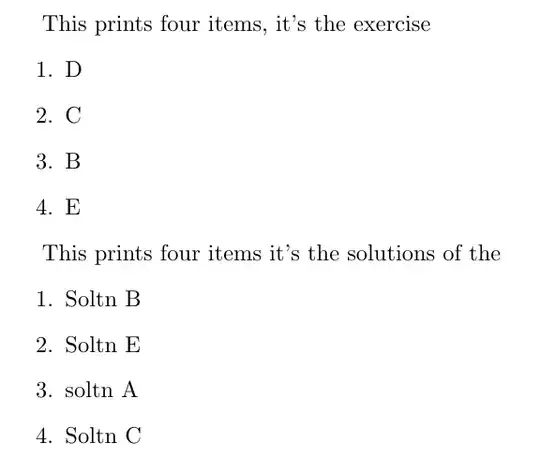 This prints four items, it's the exercise

1. D

2. C

3. B

4. E

This prints four items it's the solutions of the

1. Soltn B

2. Soltn E

3. soltn A

4. Soltn C